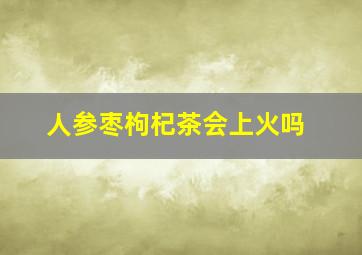 人参枣枸杞茶会上火吗